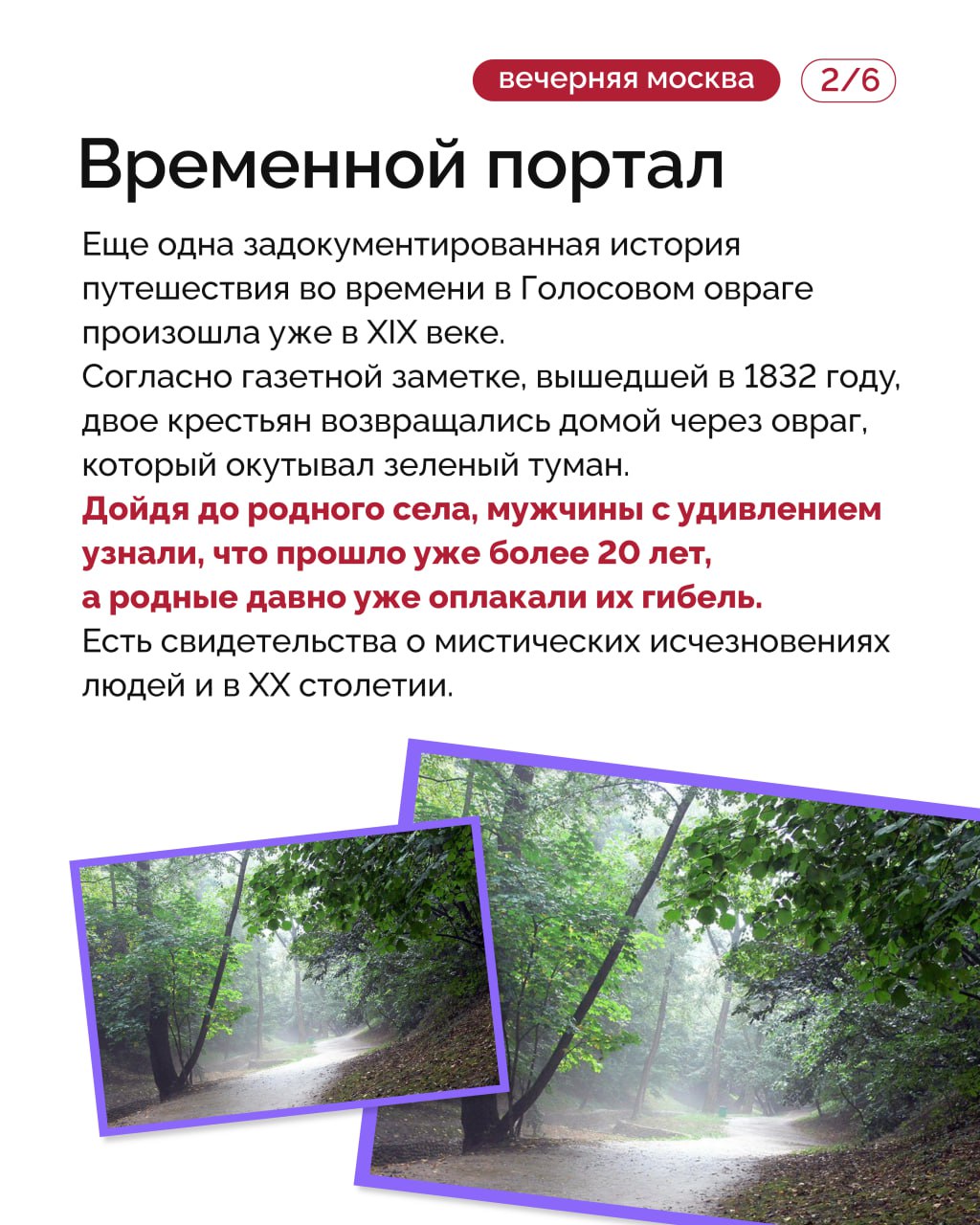 вечерняя москва 2/6

Временной портал

Еще одна задокументированная история путешествия во времени в Голосовом овраге произошла уже в XIX веке.
Согласно газетной заметке, вышедшей в 1832 году, двое крестьян возвращались домой через овраг, который окутывал зеленый туман.
Дойдя до родного села, мужчины с удивлением узнали, что прошло уже более 20 лет, а родные давно уже оплакали их гибель.
Есть свидетельства о мистических исчезновениях людей и в XX столетии.